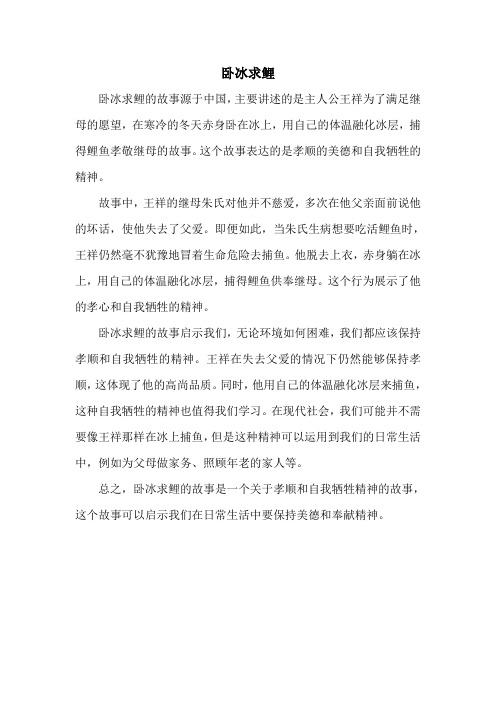 卧冰求鲤

卧冰求鲤的故事源于中国，主要讲述的是主人公王祥为了满足继母的愿望，在寒冷的冬天赤身卧在冰上，用自己的体温融化冰层，捕得鲤鱼孝敬继母的故事。这个故事表达的是孝顺的美德和自我牺牲的精神。

故事中，王祥的继母朱氏对他并不慈爱，多次在他父亲面前说他的坏话，使他失去了父爱。即便如此，当朱氏生病想要吃活鲤鱼时，王祥仍然毫不犹豫地冒着生命危险去捕鱼。他脱去上衣，赤身躺在冰上，用自己的体温融化冰层，捕得鲤鱼供奉继母。这个行为展示了他的孝心和自我牺牲的精神。

卧冰求鲤的故事启示我们，无论环境如何困难，我们都应该保持孝顺和自我牺牲的精神。王祥在失去父爱的情况下仍然能够保持孝顺，这体现了他的高尚品质。同时，他用自己的体温融化冰层来捕鱼，这种自我牺牲的精神也值得我们学习。在现代社会，我们可能并不需要像王祥那样在冰上捕鱼，但是这种精神可以运用到我们的日常生活中，例如为父母做家务、照顾年老的家人等。

总之，卧冰求鲤的故事是一个关于孝顺和自我牺牲精神的故事，这个故事可以启示我们在日常生活中要保持美德和奉献精神。